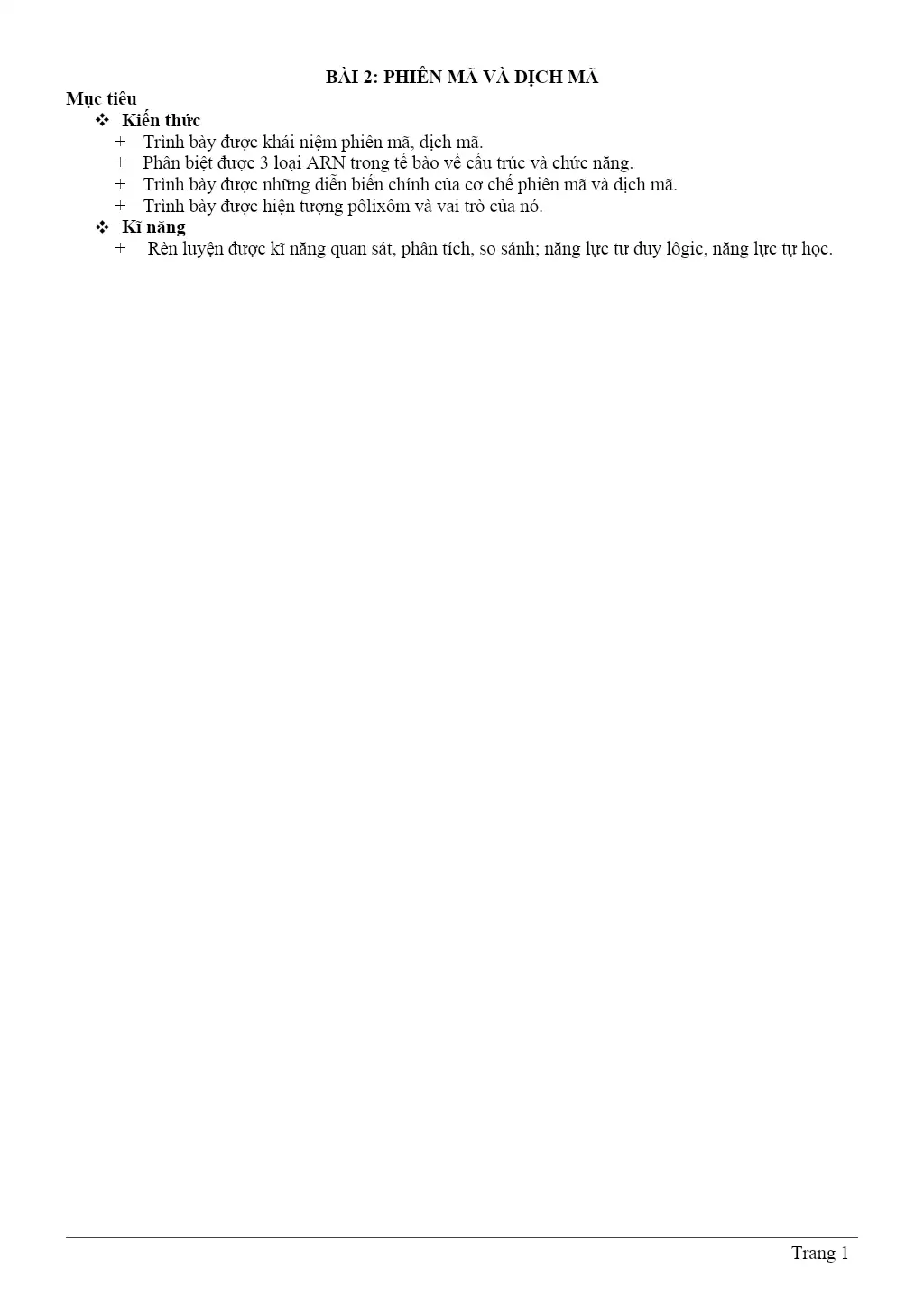 BÀI 2: PHIÊN MÃ VÀ DỊCH MÃ

Mục tiêu

❖ Kiến thức

+ Trình bày được khái niệm phiên mã, dịch mã.
+ Phân biệt được 3 loại ARN trong tế bào về cấu trúc và chức năng.
+ Trình bày được những diễn biến chính của cơ chế phiên mã và dịch mã.
+ Trình bày được hiện tượng pôlixôm và vai trò của nó.

❖ Kĩ năng

+ Rèn luyện được kĩ năng quan sát, phân tích, so sánh; năng lực tư duy lôgic, năng lực tự học.

Trang 1